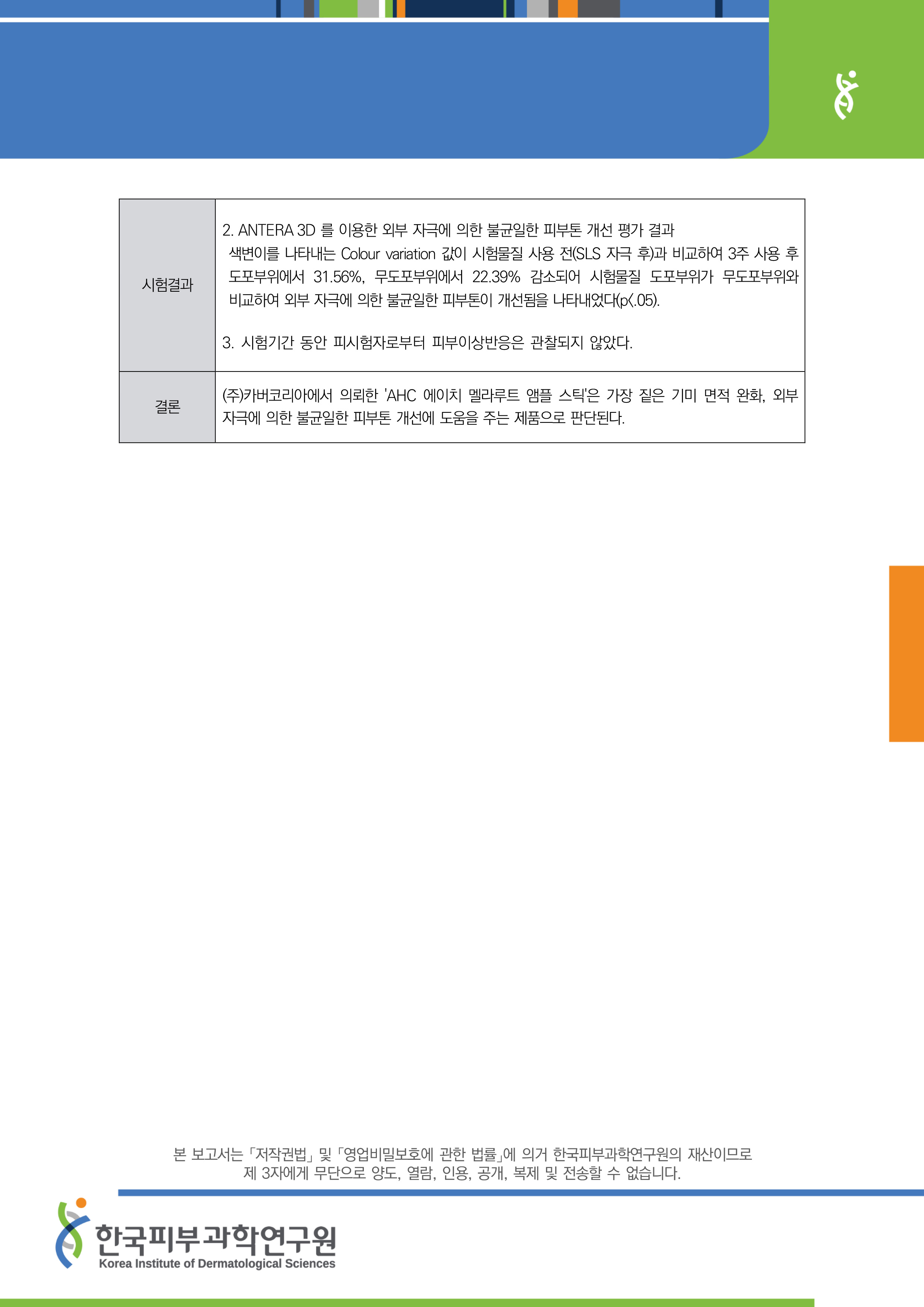 | 시험결과 | 2. ANTERA 3D 를 이용한 외부 자극에 의한 불균일한 피부톤 개선 평가 결과<br>색변이를 나타내는 Colour variation 값이 시험물질 사용 전(SLS 자극 후)과 비교하여 3주 사용 후 도포부위에서 31.56%, 무도포부위에서 22.39% 감소되어 시험물질 도포부위가 무도포부위와 비교하여 외부 자극에 의한 불균일한 피부톤이 개선됨을 나타내었다(p<.05).<br><br>3. 시험기간 동안 피시험자로부터 피부이상반응은 관찰되지 않았다. |
|---|---|
| 결론 | (주)카버코리아에서 의뢰한 'AHC 에이치 멜라루트 앰플 스틱'은 가장 짙은 기미 면적 완화, 외부 자극에 의한 불균일한 피부톤 개선에 도움을 주는 제품으로 판단된다. |

본 보고서는 「저작권법」 및 「영업비밀보호에 관한 법률」에 의거 한국피부과학연구원의 재산이므로
제 3자에게 무단으로 양도, 열람, 인용, 공개, 복제 및 전송할 수 없습니다.

한국피부과학연구원
Korea Institute of Dermatological Sciences